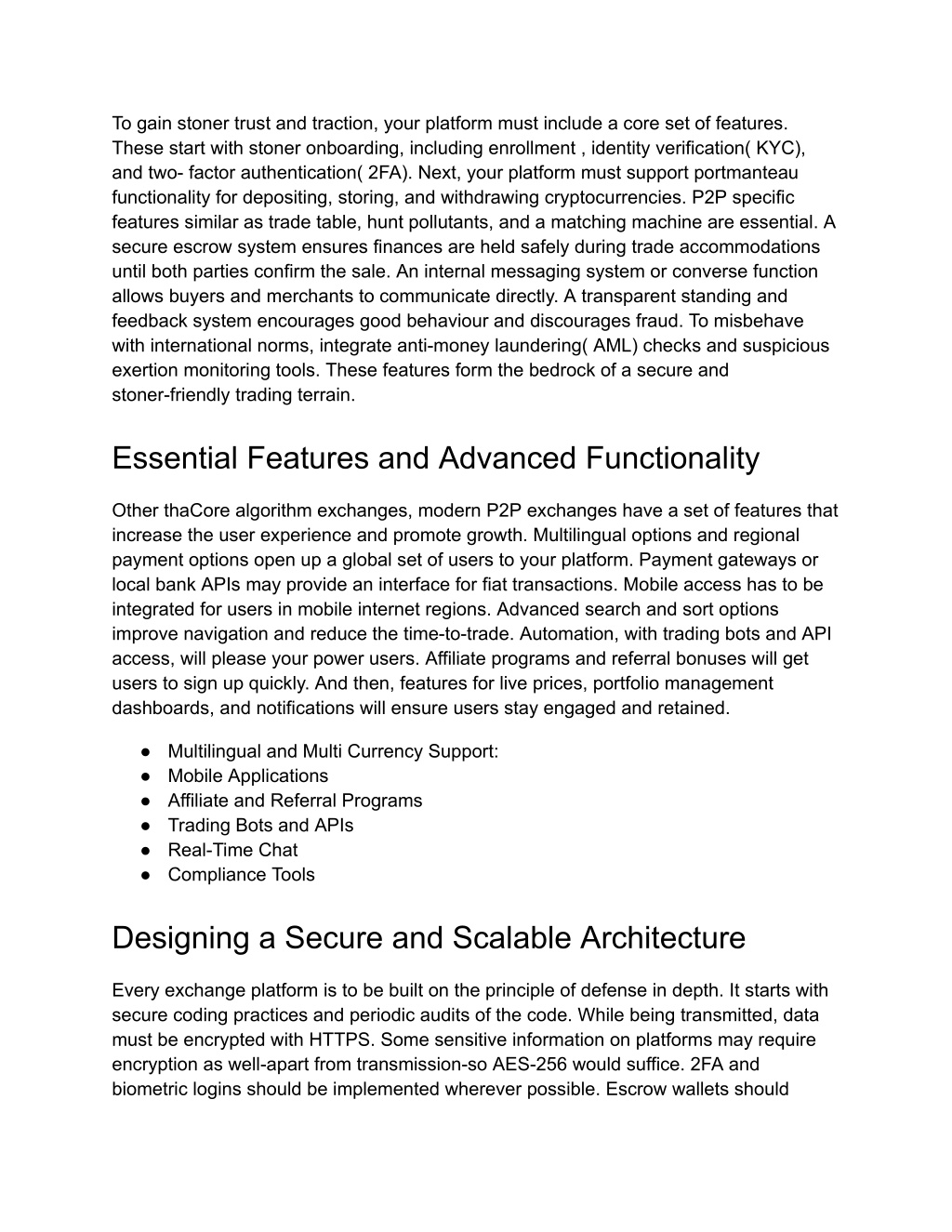 To gain stoner trust and traction, your platform must include a core set of features. These start with stoner onboarding, including enrollment , identity verification( KYC), and two- factor authentication( 2FA). Next, your platform must support portmanteau functionality for depositing, storing, and withdrawing cryptocurrencies. P2P specific features similar as trade table, hunt pollutants, and a matching machine are essential. A secure escrow system ensures finances are held safely during trade accommodations until both parties confirm the sale. An internal messaging system or converse function allows buyers and merchants to communicate directly. A transparent standing and feedback system encourages good behaviour and discourages fraud. To misbehave with international norms, integrate anti-money laundering( AML) checks and suspicious exertion monitoring tools. These features form the bedrock of a secure and stoner-friendly trading terrain.

Essential Features and Advanced Functionality

Other thaCore algorithm exchanges, modern P2P exchanges have a set of features that increase the user experience and promote growth. Multilingual options and regional payment options open up a global set of users to your platform. Payment gateways or local bank APIs may provide an interface for fiat transactions. Mobile access has to be integrated for users in mobile internet regions. Advanced search and sort options improve navigation and reduce the time-to-trade. Automation, with trading bots and API access, will please your power users. Affiliate programs and referral bonuses will get users to sign up quickly. And then, features for live prices, portfolio management dashboards, and notifications will ensure users stay engaged and retained.

● Multilingual and Multi Currency Support:
● Mobile Applications
● Affiliate and Referral Programs
● Trading Bots and APIs
● Real-Time Chat
● Compliance Tools

Designing a Secure and Scalable Architecture

Every exchange platform is to be built on the principle of defense in depth. It starts with secure coding practices and periodic audits of the code. While being transmitted, data must be encrypted with HTTPS. Some sensitive information on platforms may require encryption as well-apart from transmission-so AES-256 would suffice. 2FA and biometric logins should be implemented wherever possible. Escrow wallets should